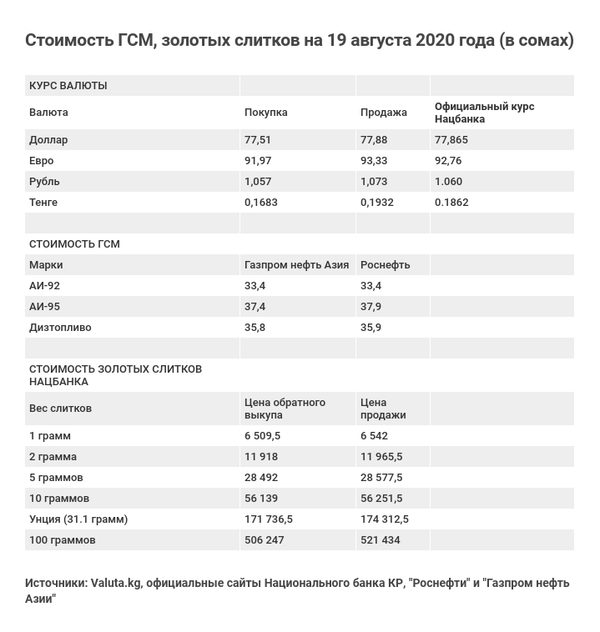 Стоимость ГСМ, золотых слитков на 19 августа 2020 года (в сомах)

| КУРС ВАЛЮТЫ | | | |
|---|---|---|---|
| Валюта | Покупка | Продажа | Официальный курс Нацбанка |
| Доллар | 77,51 | 77,88 | 77,865 |
| Евро | 91,97 | 93,33 | 92,76 |
| Рубль | 1,057 | 1,073 | 1.060 |
| Тенге | 0,1683 | 0,1932 | 0.1862 |
| | | | |
| СТОИМОСТЬ ГСМ | | | |
| Марки | Газпром нефть Азия | Роснефть | |
| АИ-92 | 33,4 | 33,4 | |
| АИ-95 | 37,4 | 37,9 | |
| Дизтопливо | 35,8 | 35,9 | |
| | | | |
| СТОИМОСТЬ ЗОЛОТЫХ СЛИТКОВ НАЦБАНКА | | | |
| Вес слитков | Цена обратного выкупа | Цена продажи | |
| 1 грамм | 6 509,5 | 6 542 | |
| 2 грамма | 11 918 | 11 965,5 | |
| 5 граммов | 28 492 | 28 577,5 | |
| 10 граммов | 56 139 | 56 251,5 | |
| Унция (31.1 грамм) | 171 736,5 | 174 312,5 | |
| 100 граммов | 506 247 | 521 434 | |

Источники: Valuta.kg, официальные сайты Национального банка КР, "Роснефти" и "Газпром нефть Азии"